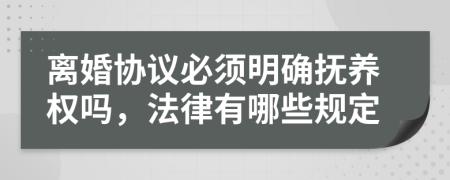 离婚协议必须明确抚养权吗，法律有哪些规定